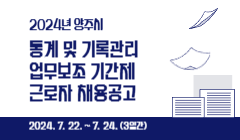 2024년 양주시

통계 및 기록관리 업무보조 기간제 근로자 채용공고

2024. 7. 22. ~ 7. 24. (3일간)